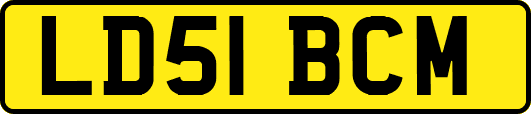 LD51 BCM